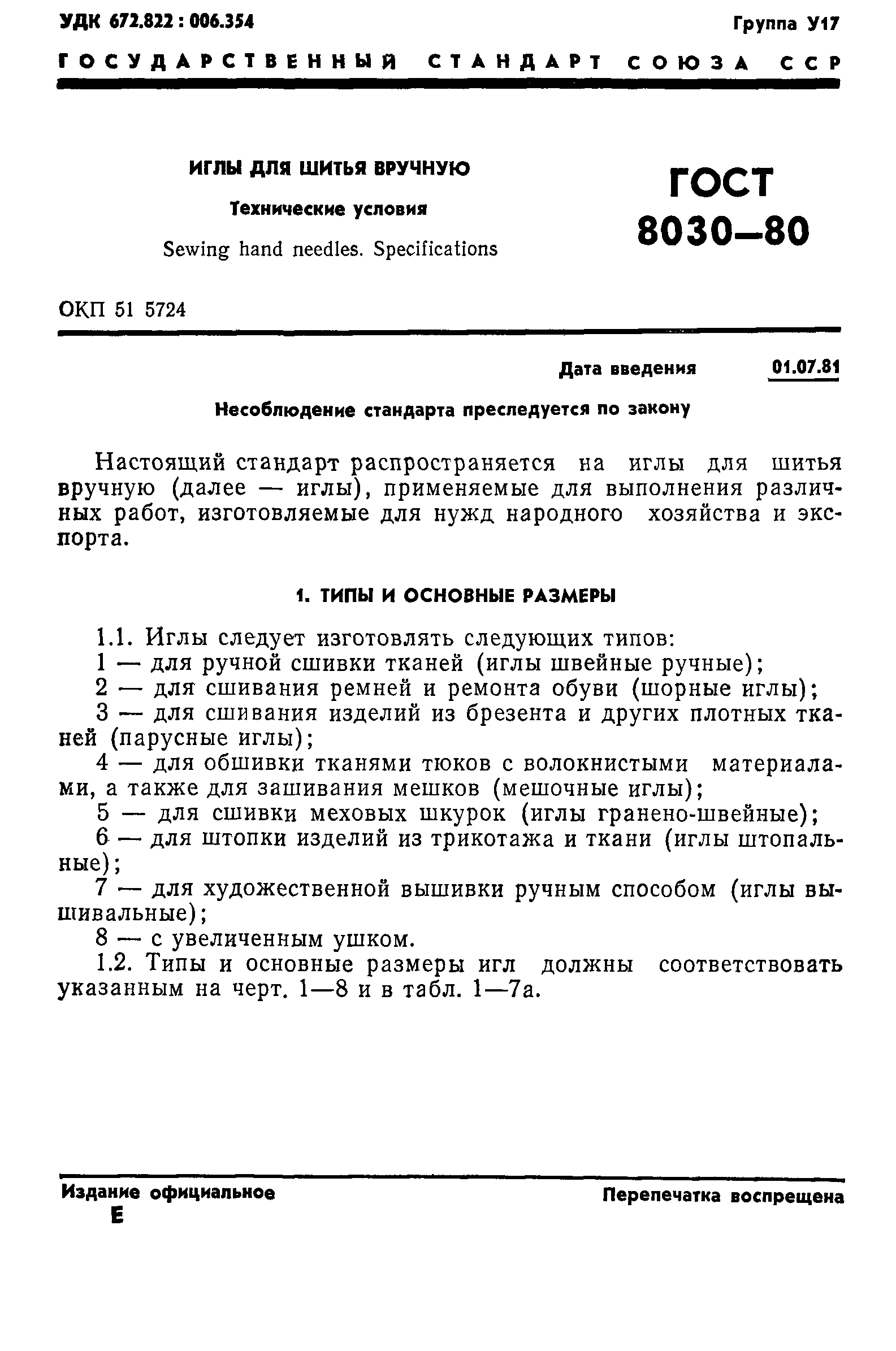 УДК 672.822 : 006.354

Группа У17

ГОСУДАРСТВЕННЫЙ СТАНДАРТ СОЮЗА ССР

ИГЛЫ ДЛЯ ШИТЬЯ ВРУЧНУЮ

Технические условия

Sewing hand needles. Specifications

ГОСТ 8030—80

ОКП 51 5724

Дата введения 01.07.81

Несоблюдение стандарта преследуется по закону

Настоящий стандарт распространяется на иглы для шитья вручную (далее — иглы), применяемые для выполнения различных работ, изготовляемые для нужд народного хозяйства и экспорта.

1. ТИПЫ И ОСНОВНЫЕ РАЗМЕРЫ

1.1. Иглы следует изготовлять следующих типов:
1 — для ручной сшивки тканей (иглы швейные ручные);
2 — для сшивания ремней и ремонта обуви (шорные иглы);
3 — для сшивания изделий из брезента и других плотных тканей (парусные иглы);
4 — для обшивки тканями тюков с волокнистыми материалами, а также для зашивания мешков (мешочные иглы);
5 — для сшивки меховых шкурок (иглы гранено-швейные);
6 — для штопки изделий из трикотажа и ткани (иглы штопальные);
7 — для художественной вышивки ручным способом (иглы вышивальные);
8 — с увеличенным ушком.
1.2. Типы и основные размеры игл должны соответствовать указанным на черт. 1—8 и в табл. 1—7а.

Издание официальное
Е

Перепечатка воспрещена